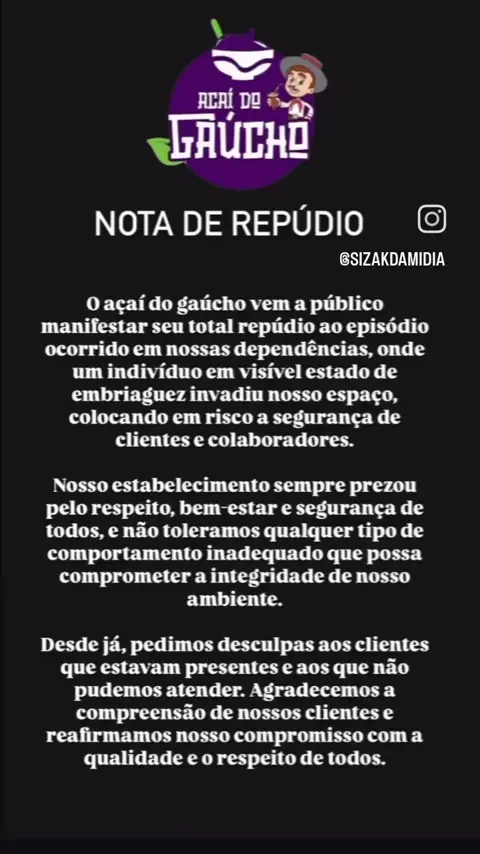 AÇAÍ DO GAÚCHO

NOTA DE REPÚDIO

@SIZAKDAMIDIA

O açaí do gaúcho vem a público manifestar seu total repúdio ao episódio ocorrido em nossas dependências, onde um indivíduo em visível estado de embriaguez invadiu nosso espaço, colocando em risco a segurança de clientes e colaboradores.

Nosso estabelecimento sempre prezou pelo respeito, bem-estar e segurança de todos, e não toleramos qualquer tipo de comportamento inadequado que possa comprometer a integridade de nosso ambiente.

Desde já, pedimos desculpas aos clientes que estavam presentes e aos que não pudemos atender. Agradecemos a compreensão de nossos clientes e reafirmamos nosso compromisso com a qualidade e o respeito de todos.